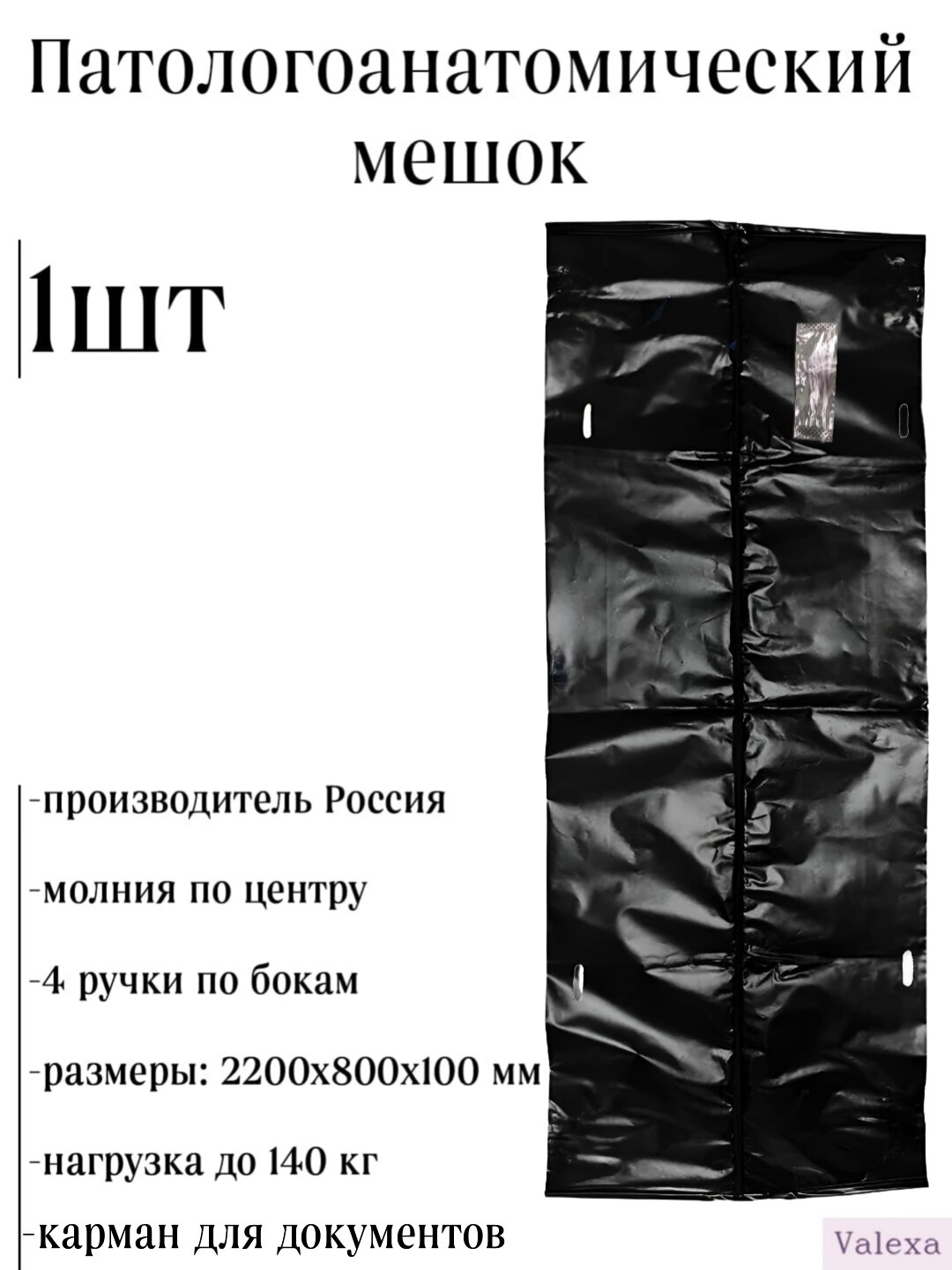 Патологоанатомический мешок

1шт

-производитель Россия

-молния по центру

-4 ручки по бокам

-размеры: 2200х800х100 мм

-нагрузка до 140 кг

-карман для документов

Valexa